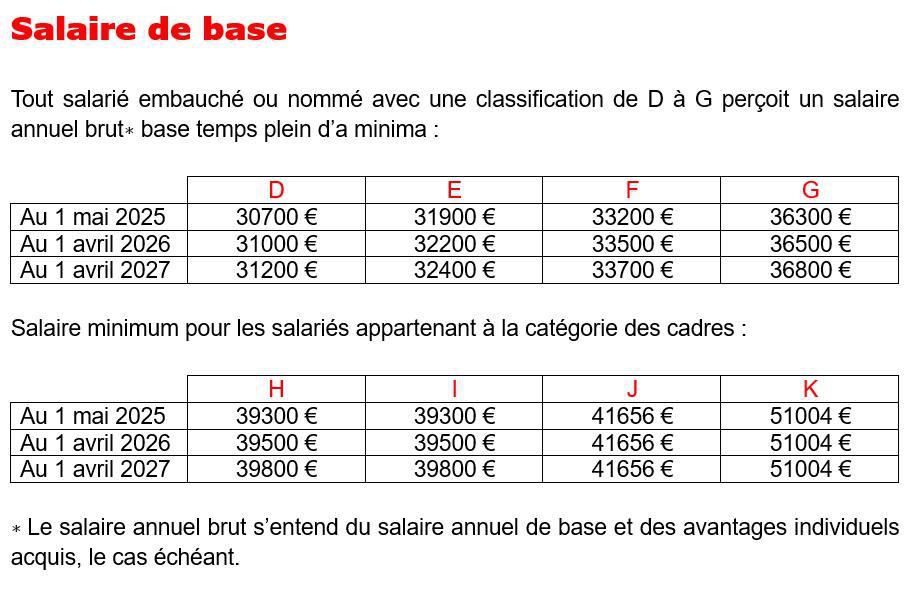 Salaire de base

Tout salarié embauché ou nommé avec une classification de D à G perçoit un salaire annuel brut* base temps plein d'a minima :

| | D | E | F | G |
|---|---|---|---|---|
| Au 1 mai 2025 | 30700 € | 31900 € | 33200 € | 36300 € |
| Au 1 avril 2026 | 31000 € | 32200 € | 33500 € | 36500 € |
| Au 1 avril 2027 | 31200 € | 32400 € | 33700 € | 36800 € |

Salaire minimum pour les salariés appartenant à la catégorie des cadres :

| | H | I | J | K |
|---|---|---|---|---|
| Au 1 mai 2025 | 39300 € | 39300 € | 41656 € | 51004 € |
| Au 1 avril 2026 | 39500 € | 39500 € | 41656 € | 51004 € |
| Au 1 avril 2027 | 39800 € | 39800 € | 41656 € | 51004 € |

* Le salaire annuel brut s'entend du salaire annuel de base et des avantages individuels acquis, le cas échéant.